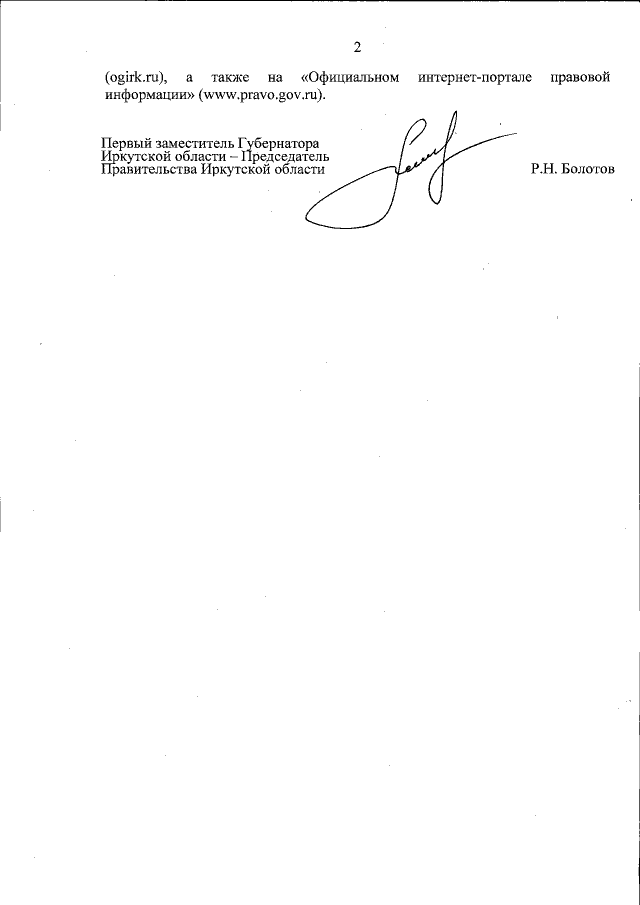 2

(ogirk.ru), а также на «Официальном интернет-портале правовой информации» (www.pravo.gov.ru).

Первый заместитель Губернатора
Иркутской области – Председатель
Правительства Иркутской области

Р.Н. Болотов